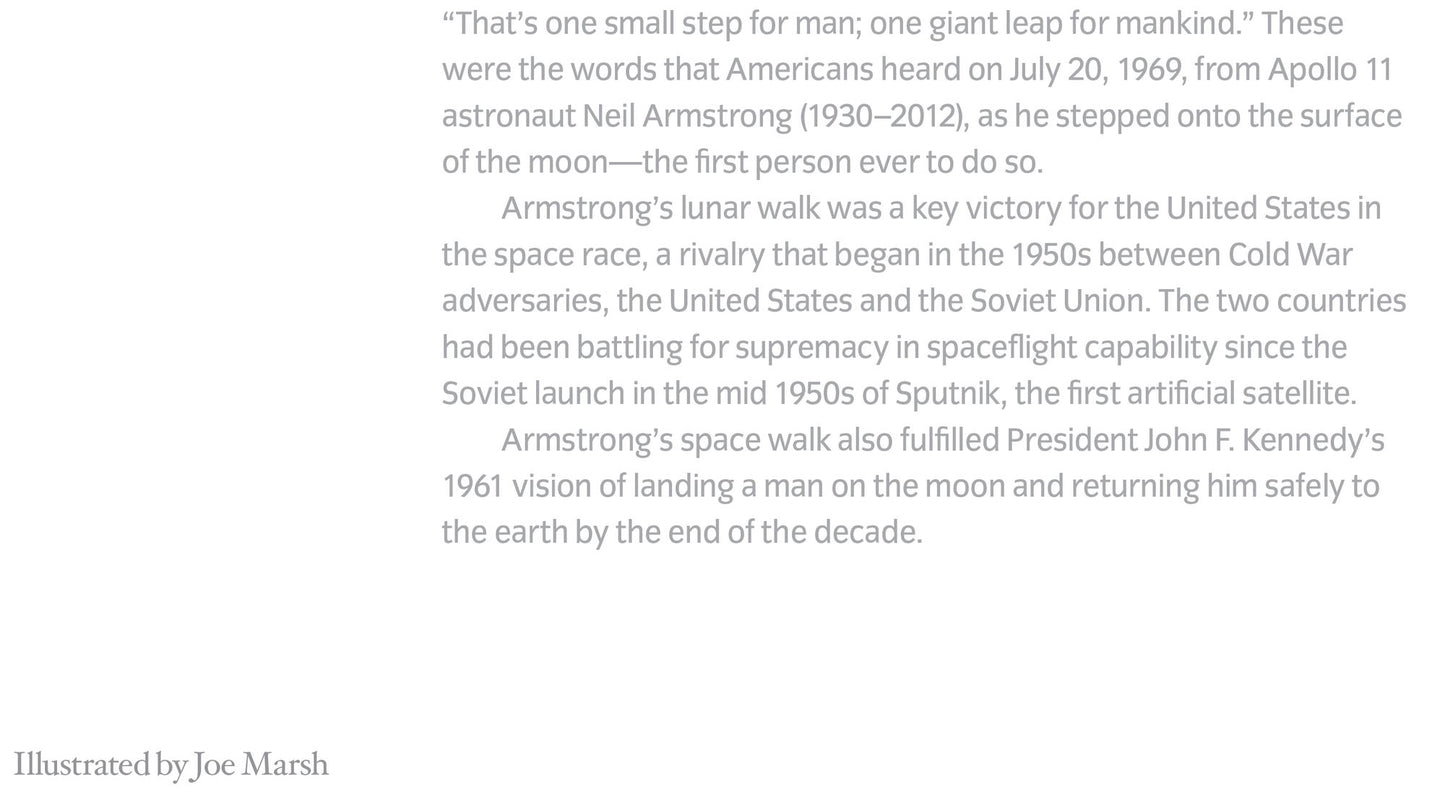 "That's one small step for man; one giant leap for mankind." These were the words that Americans heard on July 20, 1969, from Apollo 11 astronaut Neil Armstrong (1930–2012), as he stepped onto the surface of the moon—the first person ever to do so.

Armstrong's lunar walk was a key victory for the United States in the space race, a rivalry that began in the 1950s between Cold War adversaries, the United States and the Soviet Union. The two countries had been battling for supremacy in spaceflight capability since the Soviet launch in the mid 1950s of Sputnik, the first artificial satellite.

Armstrong's space walk also fulfilled President John F. Kennedy's 1961 vision of landing a man on the moon and returning him safely to the earth by the end of the decade.

Illustrated by Joe Marsh